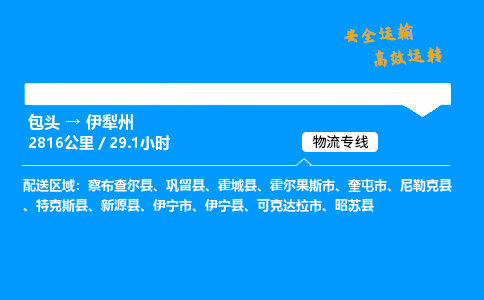 安全运输
高效运转

包头 → 伊犁州
2816公里 / 29.1小时

物流专线

配送区域：察布查尔县、巩留县、霍城县、霍尔果斯市、奎屯市、尼勒克县、特克斯县、新源县、伊宁市、伊宁县、可克达拉市、昭苏县